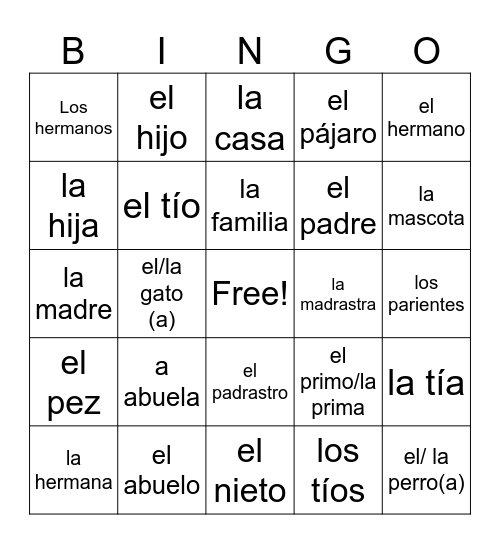 | B | I | N | G | O |
|---|---|---|---|---|
| Los hermanos | el hijo | la casa | el pájaro | el hermano |
| la hija | el tío | la familia | el padre | la mascota |
| la madre | el/la gato (a) | Free! | la madrastra | los parientes |
| el pez | a abuela | el padrastro | el primo/la prima | la tía |
| la hermana | el abuelo | el nieto | los tíos | el/ la perro(a) |